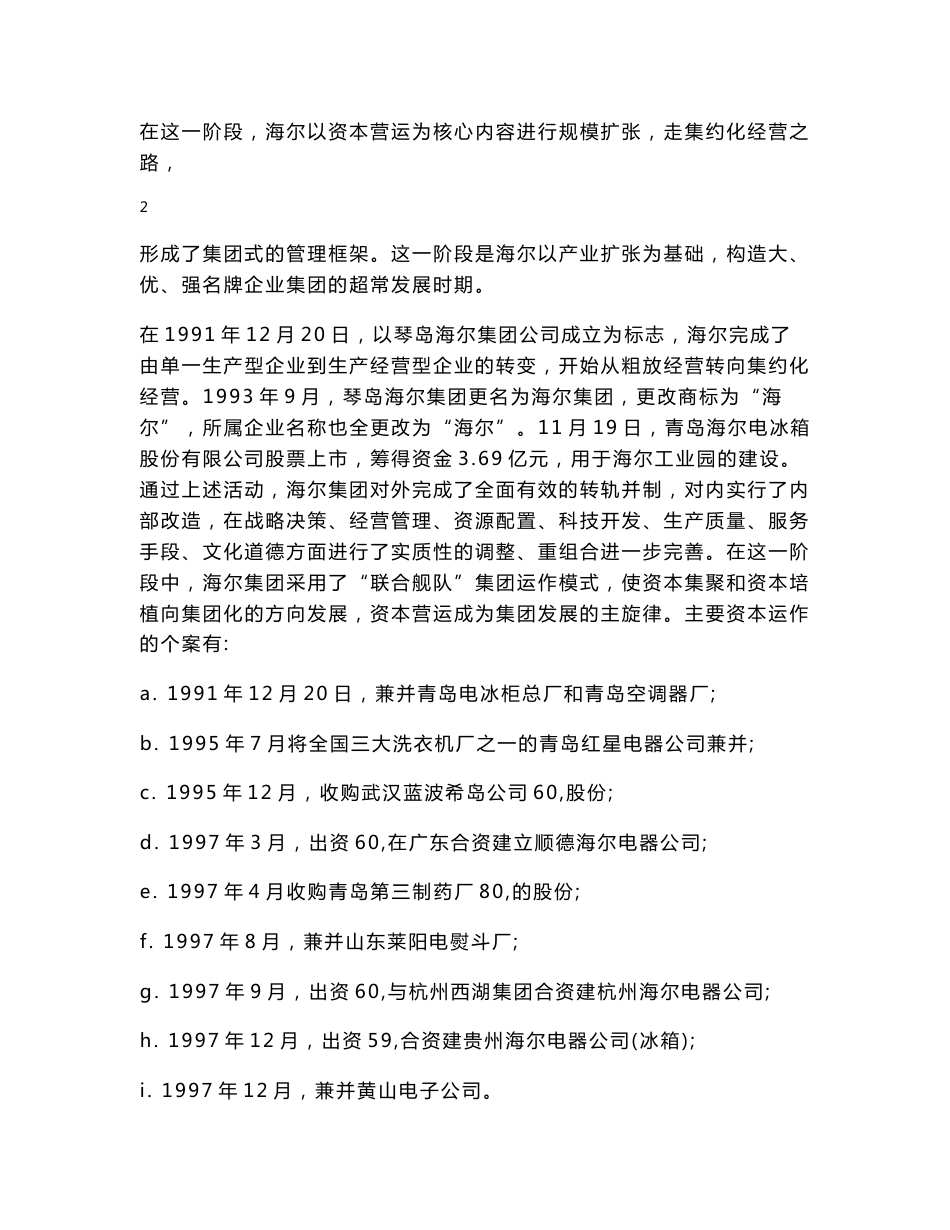 在这一阶段，海尔以资本营运为核心内容进行规模扩张，走集约化经营之路，

2

形成了集团式的管理框架。这一阶段是海尔以产业扩张为基础，构造大、优、强名牌企业集团的超常发展时期。

在 1991 年 12 月 20 日，以琴岛海尔集团公司成立为标志，海尔完成了由单一生产型企业到生产经营型企业的转变，开始从粗放经营转向集约化经营。1993 年 9 月，琴岛海尔集团更名为海尔集团，更改商标为“海尔”，所属企业名称也全更改为“海尔”。11 月 19 日，青岛海尔电冰箱股份有限公司股票上市，筹得资金 3.69 亿元，用于海尔工业园的建设。通过上述活动，海尔集团对外完成了全面有效的转轨并制，对内实行了内部改造，在战略决策、经营管理、资源配置、科技开发、生产质量、服务手段、文化道德方面进行了实质性的调整、重组合进一步完善。在这一阶段中，海尔集团采用了“联合舰队”集团运作模式，使资本集聚和资本培植向集团化的方向发展，资本营运成为集团发展的主旋律。主要资本运作的个案有:

a. 1991 年 12 月 20 日，兼并青岛电冰柜总厂和青岛空调器厂;

b. 1995 年 7 月将全国三大洗衣机厂之一的青岛红星电器公司兼并;

c. 1995 年 12 月，收购武汉蓝波希岛公司 60,股份;

d. 1997 年 3 月，出资 60,在广东合资建立顺德海尔电器公司;

e. 1997 年 4 月收购青岛第三制药厂 80,的股份;

f. 1997 年 8 月，兼并山东莱阳电熨斗厂;

g. 1997 年 9 月，出资 60,与杭州西湖集团合资建杭州海尔电器公司;

h. 1997 年 12 月，出资 59,合资建贵州海尔电器公司(冰箱);

i. 1997 年 12 月，兼并黄山电子公司。